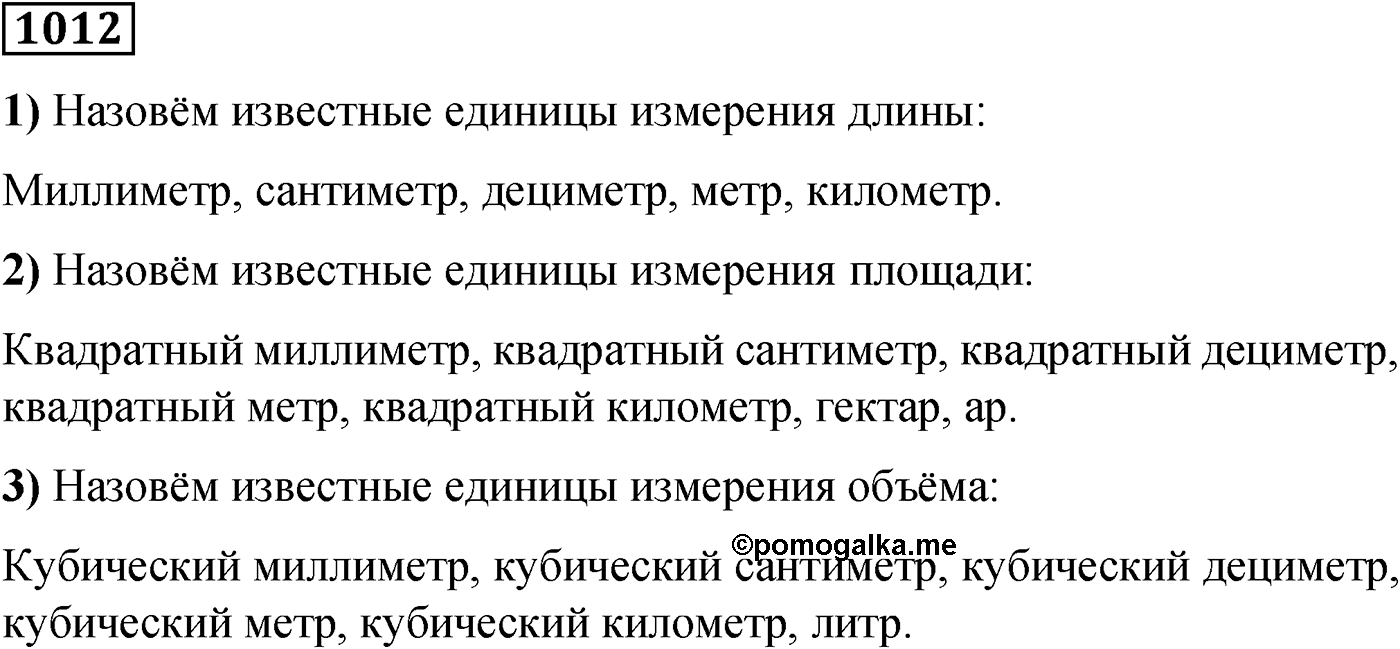 1012

1) Назовём известные единицы измерения длины:

Миллиметр, сантиметр, дециметр, метр, километр.

2) Назовём известные единицы измерения площади:

Квадратный миллиметр, квадратный сантиметр, квадратный дециметр, квадратный метр, квадратный километр, гектар, ар.

3) Назовём известные единицы измерения объёма:

©pomogalka.me

Кубический миллиметр, кубический сантиметр, кубический дециметр, кубический метр, кубический километр, литр.